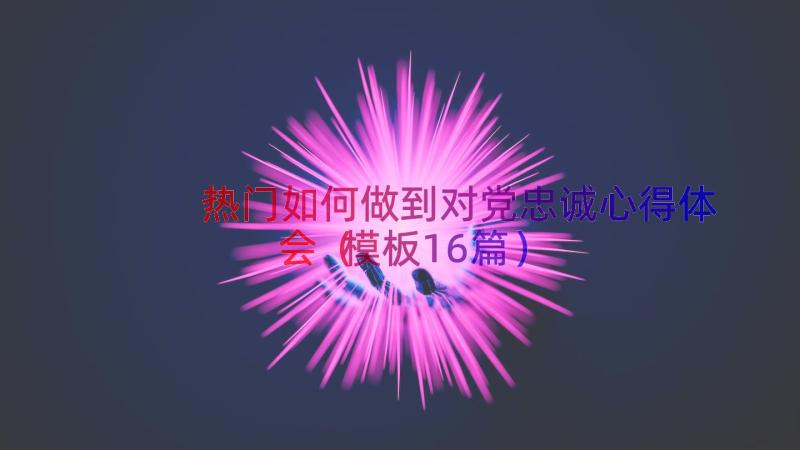 热门如何做到对党忠诚心得体会（模板16篇）